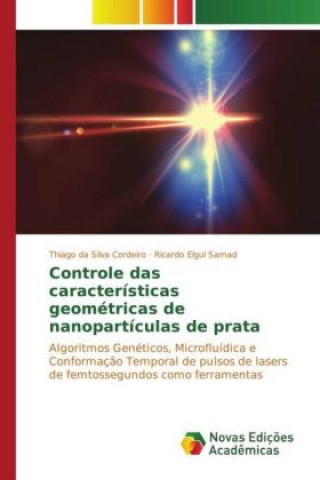 Thiago da Silva Cordeiro · Ricardo Elgul Samad

Controle das características geométricas de nanopartículas de prata

Algoritmos Genéticos, Microfluídica e Conformação Temporal de pulsos de lasers de femtossegundos como ferramentas

Novas Edições Acadêmicas